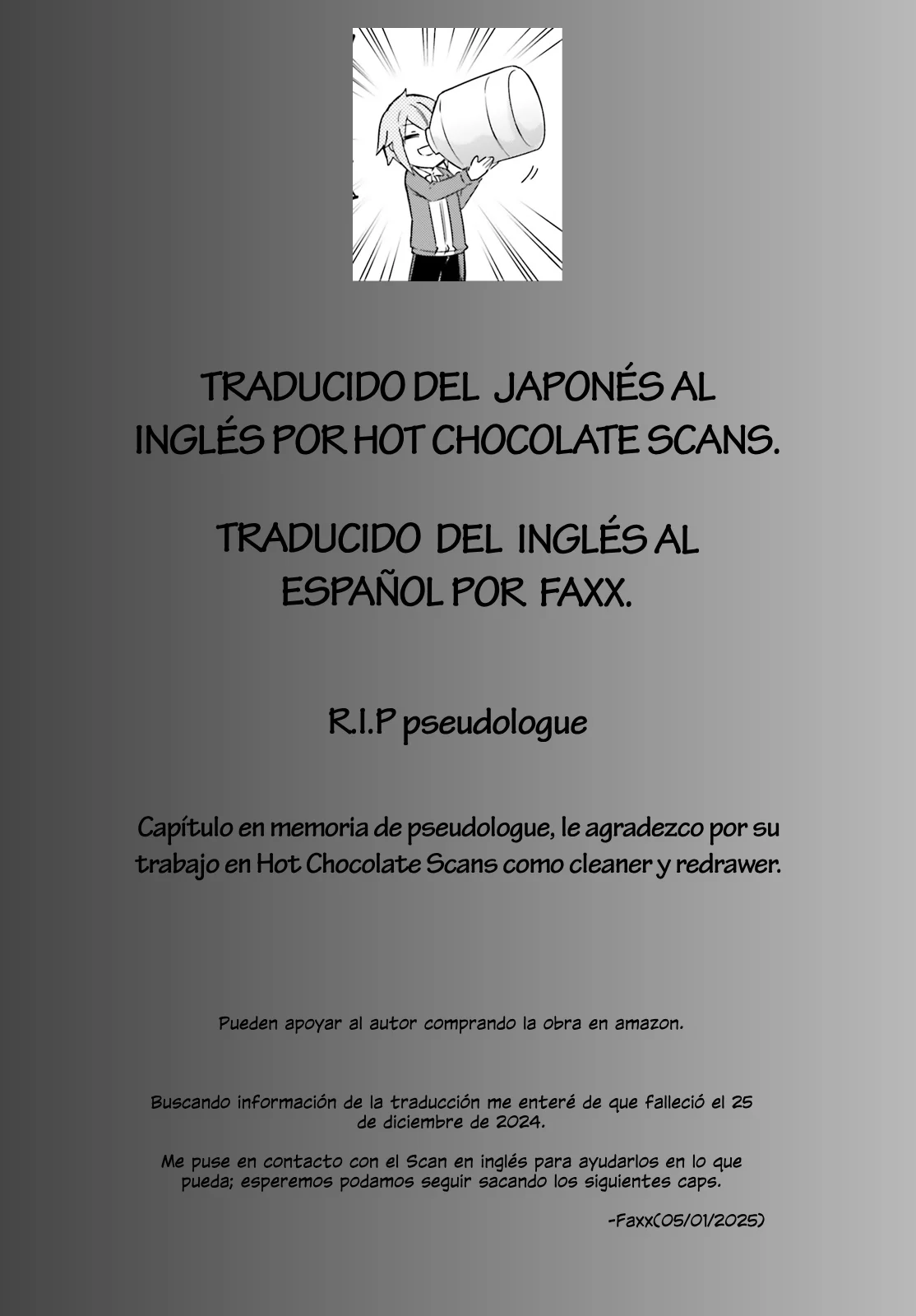 TRADUCIDO DEL JAPONÉS AL INGLÉS POR HOT CHOCOLATE SCANS.

TRADUCIDO DEL INGLÉS AL ESPAÑOL POR FAXX.

R.I.P pseudologue

Capítulo en memoria de pseudologue, le agradezco por su trabajo en Hot Chocolate Scans como cleaner y redrawer.

Pueden apoyar al autor comprando la obra en amazon.

Buscando información de la traducción me enteré de que falleció el 25 de diciembre de 2024.

Me puse en contacto con el Scan en inglés para ayudarlos en lo que pueda; esperemos podamos seguir sacando los siguientes caps.

-Faxx(05/01/2025)